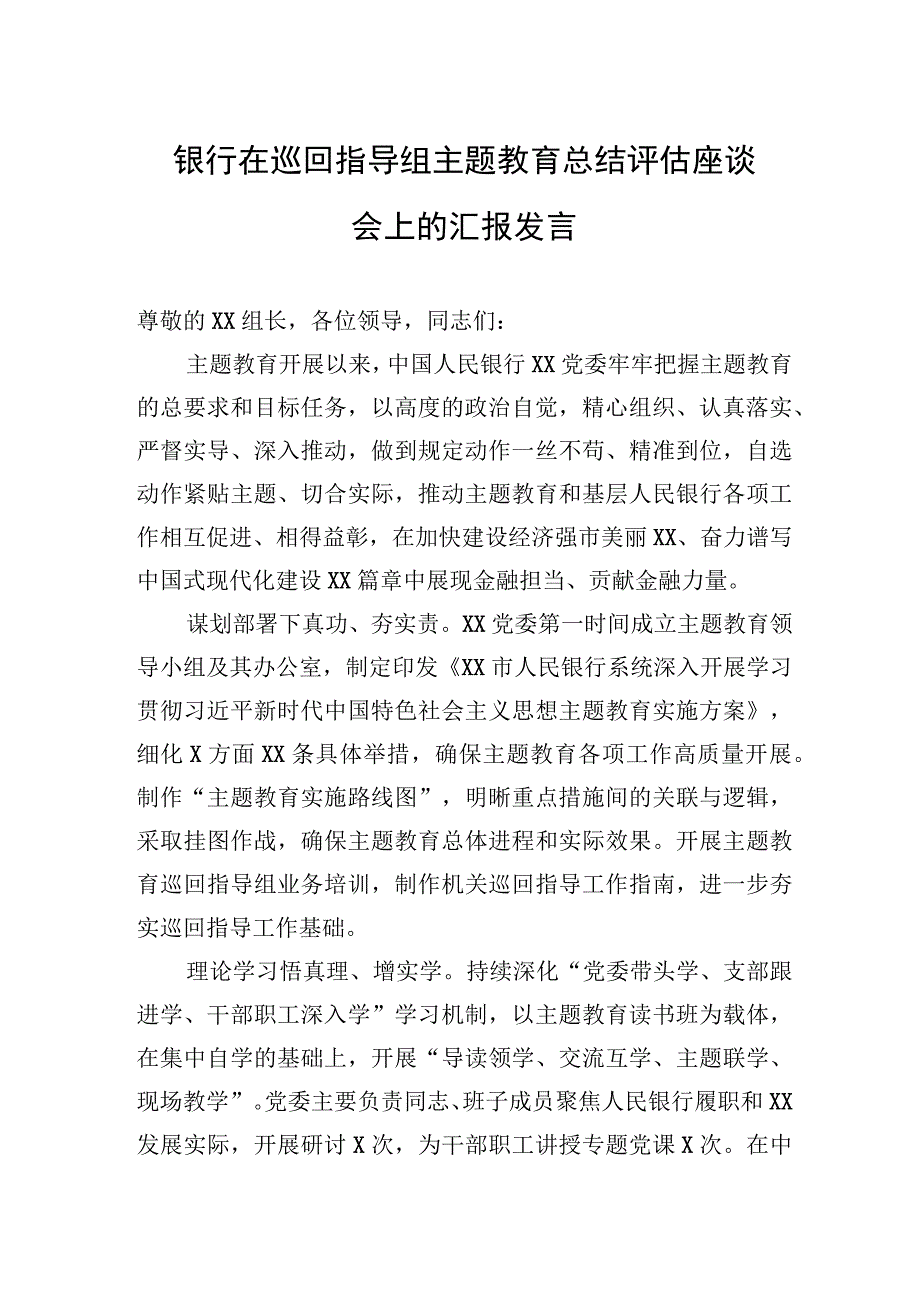 银行在巡回指导组主题教育总结评估座谈会上的汇报发言

尊敬的XX组长，各位领导，同志们：

主题教育开展以来，中国人民银行XX党委牢牢把握主题教育的总要求和目标任务，以高度的政治自觉，精心组织、认真落实、严督实导、深入推动，做到规定动作一丝不苟、精准到位，自选动作紧贴主题、切合实际，推动主题教育和基层人民银行各项工作相互促进、相得益彰，在加快建设经济强市美丽XX、奋力谱写中国式现代化建设XX篇章中展现金融担当、贡献金融力量。

谋划部署下真功、夯实责。XX党委第一时间成立主题教育领导小组及其办公室，制定印发《XX市人民银行系统深入开展学习贯彻习近平新时代中国特色社会主义思想主题教育实施方案》，细化X方面XX条具体举措，确保主题教育各项工作高质量开展。制作“主题教育实施路线图”，明晰重点措施间的关联与逻辑，采取挂图作战，确保主题教育总体进程和实际效果。开展主题教育巡回指导组业务培训，制作机关巡回指导工作指南，进一步夯实巡回指导工作基础。

理论学习悟真理、增实学。持续深化“党委带头学、支部跟进学、干部职工深入学”学习机制，以主题教育读书班为载体，在集中自学的基础上，开展“导读领学、交流互学、主题联学、现场教学”。党委主要负责同志、班子成员聚焦人民银行履职和XX发展实际，开展研讨X次，为干部职工讲授专题党课X次。在中